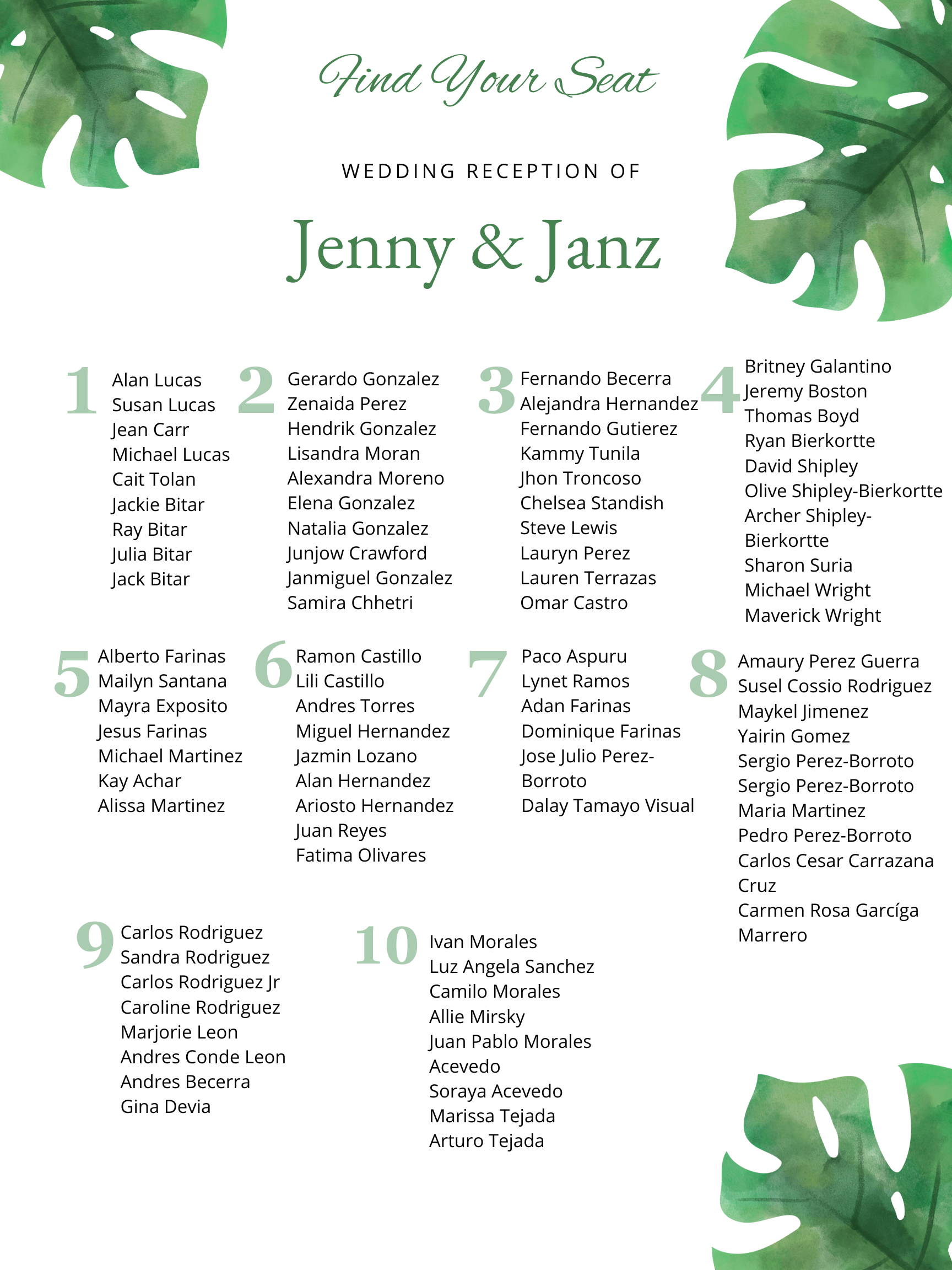 Find Your Seat

WEDDING RECEPTION OF

Jenny & Janz

1
Alan Lucas
Susan Lucas
Jean Carr
Michael Lucas
Cait Tolan
Jackie Bitar
Ray Bitar
Julia Bitar
Jack Bitar

2
Gerardo Gonzalez
Zenaida Perez
Hendrik Gonzalez
Lisandra Moran
Alexandra Moreno
Elena Gonzalez
Natalia Gonzalez
Junjow Crawford
Janmiguel Gonzalez
Samira Chhetri

3
Fernando Becerra
Alejandra Hernandez
Fernando Gutierez
Kammy Tunila
Jhon Troncoso
Chelsea Standish
Steve Lewis
Lauryn Perez
Lauren Terrazas
Omar Castro

4
Britney Galantino
Jeremy Boston
Thomas Boyd
Ryan Bierkortte
David Shipley
Olive Shipley-Bierkortte
Archer Shipley-Bierkortte
Sharon Suria
Michael Wright
Maverick Wright

5
Alberto Farinas
Mailyn Santana
Mayra Exposito
Jesus Farinas
Michael Martinez
Kay Achar
Alissa Martinez

6
Ramon Castillo
Lili Castillo
Andres Torres
Miguel Hernandez
Jazmin Lozano
Alan Hernandez
Ariosto Hernandez
Juan Reyes
Fatima Olivares

7
Paco Aspuru
Lynet Ramos
Adan Farinas
Dominique Farinas
Jose Julio Perez-Borroto
Dalay Tamayo Visual

8
Amaury Perez Guerra
Susel Cossio Rodriguez
Maykel Jimenez
Yairin Gomez
Sergio Perez-Borroto
Sergio Perez-Borroto
Maria Martinez
Pedro Perez-Borroto
Carlos Cesar Carrazana Cruz
Carmen Rosa Garcíga Marrero

9
Carlos Rodriguez
Sandra Rodriguez
Carlos Rodriguez Jr
Caroline Rodriguez
Marjorie Leon
Andres Conde Leon
Andres Becerra
Gina Devia

10
Ivan Morales
Luz Angela Sanchez
Camilo Morales
Allie Mirsky
Juan Pablo Morales Acevedo
Soraya Acevedo
Marissa Tejada
Arturo Tejada